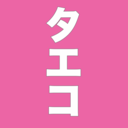 タエコ